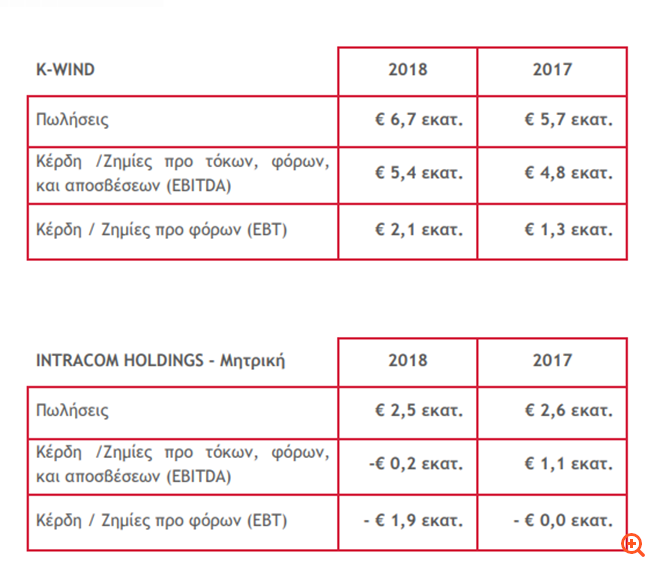 | K-WIND | 2018 | 2017 |
|---|---|---|
| Πωλήσεις | € 6,7 εκατ. | € 5,7 εκατ. |
| Κέρδη /Ζημίες προ τόκων, φόρων, και αποσβέσεων (EBITDA) | € 5,4 εκατ. | € 4,8 εκατ. |
| Κέρδη / Ζημίες προ φόρων (EBT) | € 2,1 εκατ. | € 1,3 εκατ. |

| INTRACOM HOLDINGS - Μητρική | 2018 | 2017 |
|---|---|---|
| Πωλήσεις | € 2,5 εκατ. | € 2,6 εκατ. |
| Κέρδη /Ζημίες προ τόκων, φόρων, και αποσβέσεων (EBITDA) | -€ 0,2 εκατ. | € 1,1 εκατ. |
| Κέρδη / Ζημίες προ φόρων (EBT) | - € 1,9 εκατ. | - € 0,0 εκατ. |